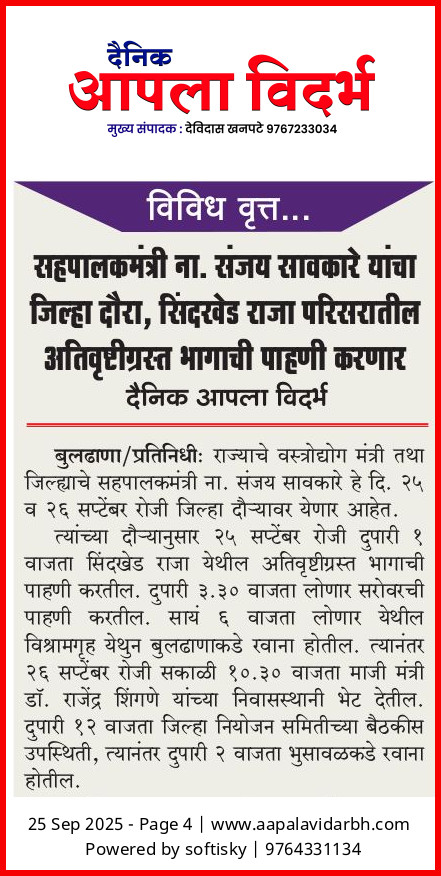 दैनिक
आपला विदर्भ
मुख्य संपादक : देविदास खनपटे 9767233034

विविध वृत्त...

सहपालकमंत्री ना. संजय सावकारे यांचा जिल्हा दौरा, सिंदखेड राजा परिसरातील अतिवृष्टीग्रस्त भागाची पाहणी करणार
दैनिक आपला विदर्भ

बुलढाणा/प्रतिनिधी: राज्याचे वस्त्रोद्योग मंत्री तथा जिल्ह्याचे सहपालकमंत्री ना. संजय सावकारे हे दि. २५ व २६ सप्टेंबर रोजी जिल्हा दौऱ्यावर येणार आहेत.

त्यांच्या दौऱ्यानुसार २५ सप्टेंबर रोजी दुपारी १ वाजता सिंदखेड राजा येथील अतिवृष्टीग्रस्त भागाची पाहणी करतील. दुपारी ३.३० वाजता लोणार सरोवरची पाहणी करतील. सायं ६ वाजता लोणार येथील विश्रामगृह येथुन बुलढाणाकडे रवाना होतील. त्यानंतर २६ सप्टेंबर रोजी सकाळी १०.३० वाजता माजी मंत्री डॉ. राजेंद्र शिंगणे यांच्या निवासस्थानी भेट देतील. दुपारी १२ वाजता जिल्हा नियोजन समितीच्या बैठकीस उपस्थिती, त्यानंतर दुपारी २ वाजता भुसावळकडे रवाना होतील.

25 Sep 2025 - Page 4 | www.aapalavidarbh.com
Powered by softisky | 9764331134